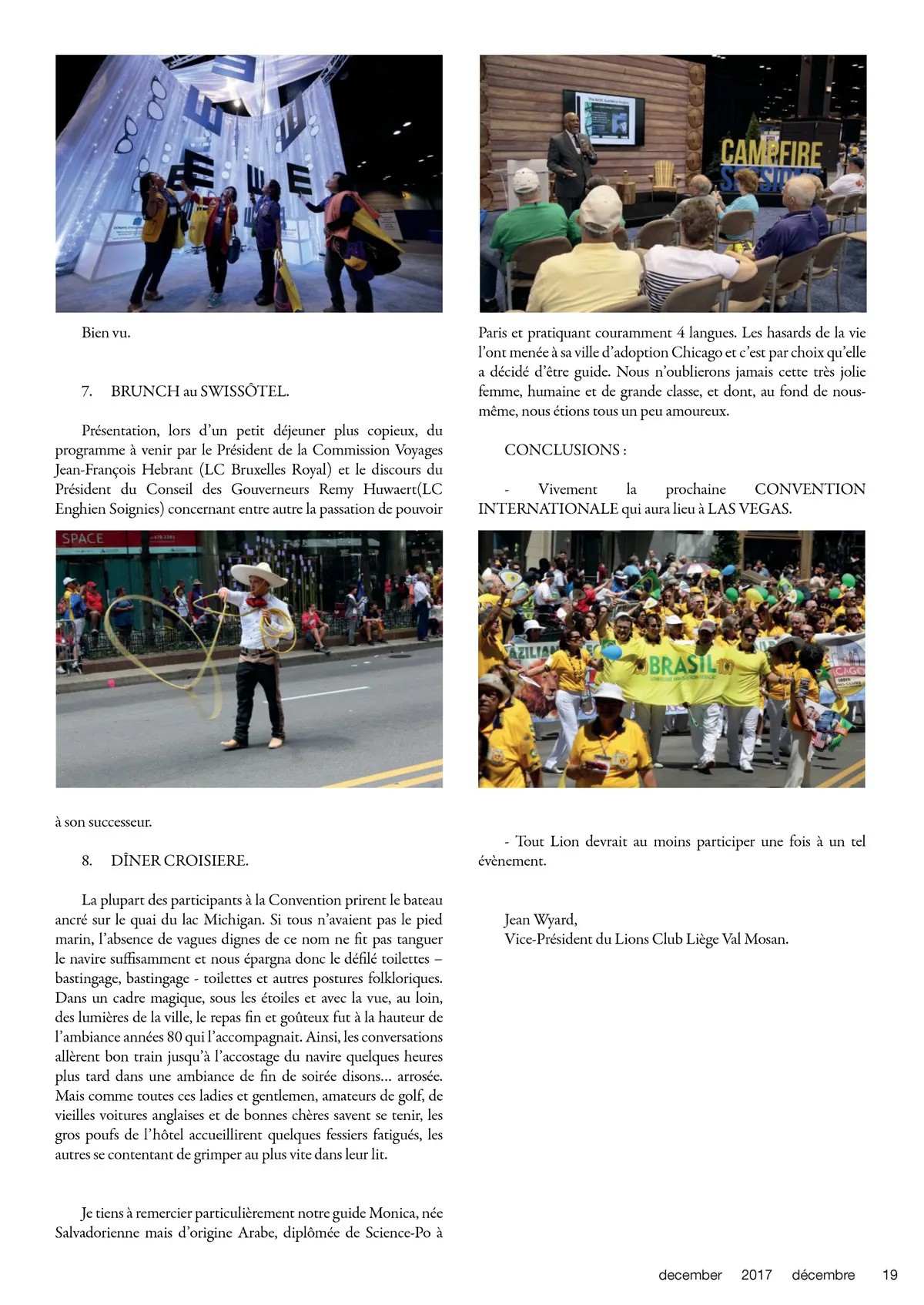 Bien vu.

7. BRUNCH au SWISSÔTEL.

Présentation, lors d'un petit déjeuner plus copieux, du programme à venir par le Président de la Commission Voyages Jean-François Hebrant (LC Bruxelles Royal) et le discours du Président du Conseil des Gouverneurs Remy Huwaert(LC Enghien Soignies) concernant entre autre la passation de pouvoir

SPACE

à son successeur.

8. DÎNER CROISIERE.

La plupart des participants à la Convention prirent le bateau ancré sur le quai du lac Michigan. Si tous n'avaient pas le pied marin, l'absence de vagues dignes de ce nom ne fit pas tanguer le navire suffisamment et nous épargna donc le défilé toilettes – bastingage, bastingage - toilettes et autres postures folkloriques. Dans un cadre magique, sous les étoiles et avec la vue, au loin, des lumières de la ville, le repas fin et goûteux fut à la hauteur de l'ambiance années 80 qui l'accompagnait. Ainsi, les conversations allèrent bon train jusqu'à l'accostage du navire quelques heures plus tard dans une ambiance de fin de soirée disons… arrosée. Mais comme toutes ces ladies et gentlemen, amateurs de golf, de vieilles voitures anglaises et de bonnes chères savent se tenir, les gros poufs de l'hôtel accueillirent quelques fessiers fatigués, les autres se contentant de grimper au plus vite dans leur lit.

Je tiens à remercier particulièrement notre guide Monica, née Salvadorienne mais d'origine Arabe, diplômée de Science-Po à

CAMPFIRE SESSIONS

Paris et pratiquant couramment 4 langues. Les hasards de la vie l'ont menée à sa ville d'adoption Chicago et c'est par choix qu'elle a décidé d'être guide. Nous n'oublierons jamais cette très jolie femme, humaine et de grande classe, et dont, au fond de nous-même, nous étions tous un peu amoureux.

CONCLUSIONS :

- Vivement la prochaine CONVENTION INTERNATIONALE qui aura lieu à LAS VEGAS.

BRASIL

- Tout Lion devrait au moins participer une fois à un tel évènement.

Jean Wyard,
Vice-Président du Lions Club Liège Val Mosan.

december 2017 décembre 19